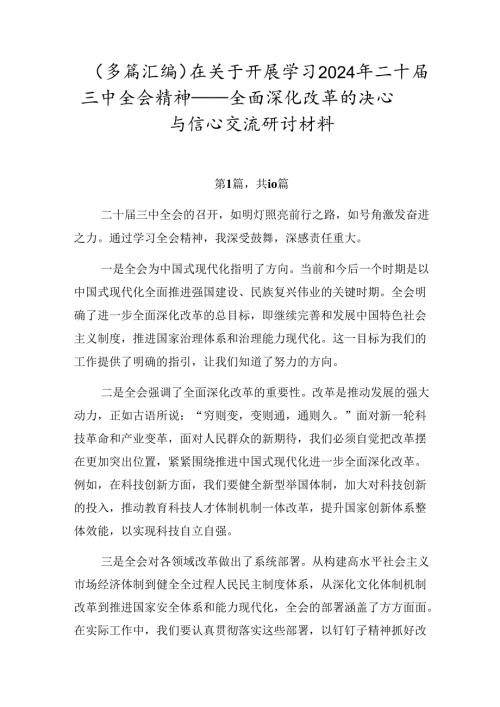 （多篇汇编）在关于开展学习2024年二十届三中全会精神——全面深化改革的决心与信心交流研讨材料

第1篇，共io篇

二十届三中全会的召开，如明灯照亮前行之路，如号角激发奋进之力。通过学习全会精神，我深受鼓舞，深感责任重大。

一是全会为中国式现代化指明了方向。当前和今后一个时期是以中国式现代化全面推进强国建设、民族复兴伟业的关键时期。全会明确了进一步全面深化改革的总目标，即继续完善和发展中国特色社会主义制度，推进国家治理体系和治理能力现代化。这一目标为我们的工作提供了明确的指引，让我们知道了努力的方向。

二是全会强调了全面深化改革的重要性。改革是推动发展的强大动力，正如古语所说：“穷则变，变则通，通则久。”面对新一轮科技革命和产业变革，面对人民群众的新期待，我们必须自觉把改革摆在更加突出位置，紧紧围绕推进中国式现代化进一步全面深化改革。例如，在科技创新方面，我们要健全新型举国体制，加大对科技创新的投入，推动教育科技人才体制机制一体改革，提升国家创新体系整体效能，以实现科技自立自强。

三是全会对各领域改革做出了系统部署。从构建高水平社会主义市场经济体制到健全全过程人民民主制度体系，从深化文化体制机制改革到推进国家安全体系和能力现代化，全会的部署涵盖了方方面面。在实际工作中，我们要认真贯彻落实这些部署，以钉钉子精神抓好改